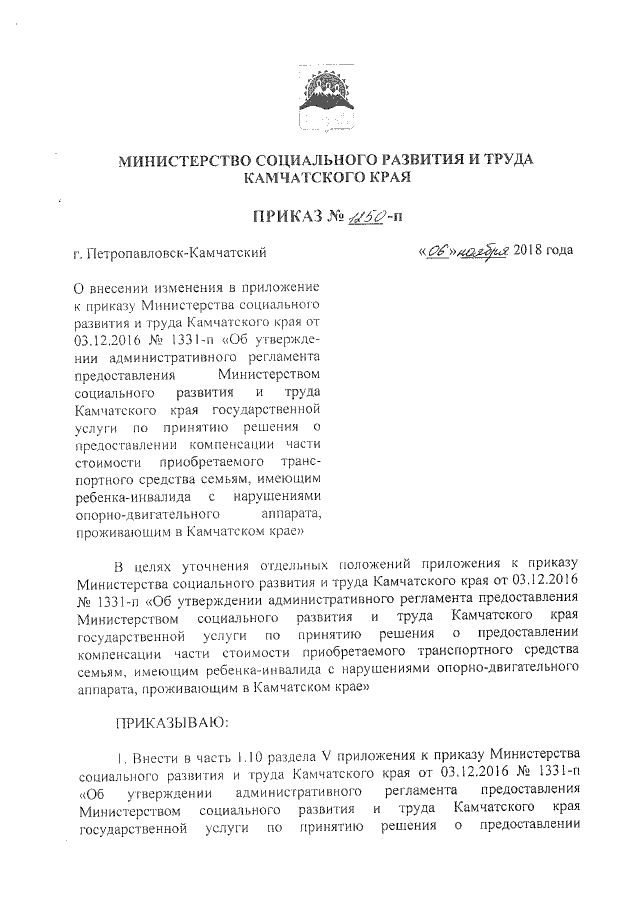 МИНИСТЕРСТВО СОЦИАЛЬНОГО РАЗВИТИЯ И ТРУДА КАМЧАТСКОГО КРАЯ

ПРИКАЗ № 1250-п

г. Петропавловск-Камчатский

«06» ноября 2018 года

О внесении изменения в приложение к приказу Министерства социального развития и труда Камчатского края от 03.12.2016 № 1331-п «Об утверждении административного регламента предоставления Министерством социального развития и труда Камчатского края государственной услуги по принятию решения о предоставлении компенсации части стоимости приобретаемого транспортного средства семьям, имеющим ребенка-инвалида с нарушениями опорно-двигательного аппарата, проживающим в Камчатском крае»

В целях уточнения отдельных положений приложения к приказу Министерства социального развития и труда Камчатского края от 03.12.2016 № 1331-п «Об утверждении административного регламента предоставления Министерством социального развития и труда Камчатского края государственной услуги по принятию решения о предоставлении компенсации части стоимости приобретаемого транспортного средства семьям, имеющим ребенка-инвалида с нарушениями опорно-двигательного аппарата, проживающим в Камчатском крае»

ПРИКАЗЫВАЮ:

1. Внести в часть 1.10 раздела V приложения к приказу Министерства социального развития и труда Камчатского края от 03.12.2016 № 1331-п «Об утверждении административного регламента предоставления Министерством социального развития и труда Камчатского края государственной услуги по принятию решения о предоставлении